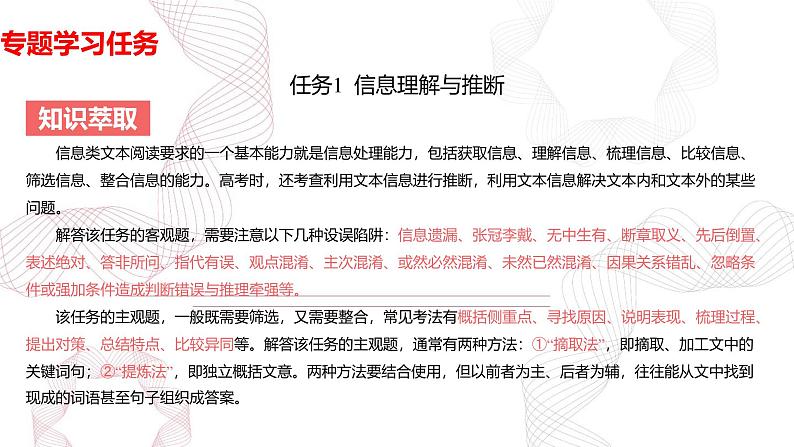 专题学习任务

任务1 信息理解与推断

知识萃取

信息类文本阅读要求的一个基本能力就是信息处理能力，包括获取信息、理解信息、梳理信息、比较信息、筛选信息、整合信息的能力。高考时，还考查利用文本信息进行推断，利用文本信息解决文本内和文本外的某些问题。

解答该任务的客观题，需要注意以下几种设误陷阱：信息遗漏、张冠李戴、无中生有、断章取义、先后倒置、表述绝对、答非所问、指代有误、观点混淆、主次混淆、或然必然混淆、未然已然混淆、因果关系错乱、忽略条件或强加条件造成判断错误与推理牵强等。

该任务的主观题，一般既需要筛选，又需要整合，常见考法有概括侧重点、寻找原因、说明表现、梳理过程、提出对策、总结特点、比较异同等。解答该任务的主观题，通常有两种方法：①“摘取法”，即摘取、加工文中的关键词句；②“提炼法”，即独立概括文意。两种方法要结合使用，但以前者为主、后者为辅，往往能从文中找到现成的词语甚至句子组织成答案。